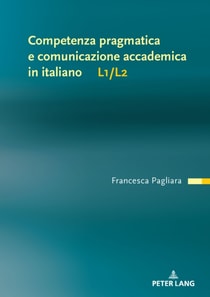 Competenza pragmatica e comunicazione accademica in italiano L1/L2

Francesca Pagliara

PETER LANG